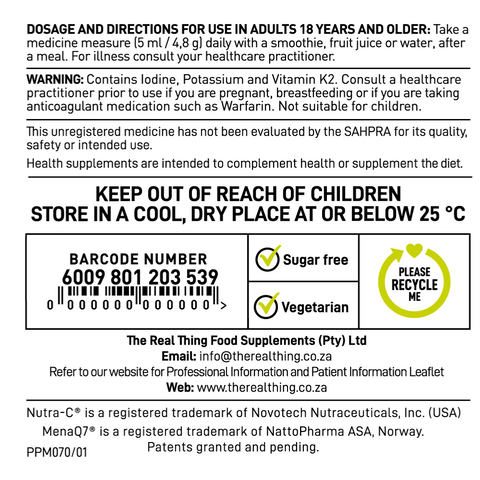 DOSAGE AND DIRECTIONS FOR USE IN ADULTS 18 YEARS AND OLDER: Take a medicine measure (5 ml / 4,8 g) daily with a smoothie, fruit juice or water, after a meal. For illness consult your healthcare practitioner.

WARNING: Contains Iodine, Potassium and Vitamin K2. Consult a healthcare practitioner prior to use if you are pregnant, breastfeeding or if you are taking anticoagulant medication such as Warfarin. Not suitable for children.

This unregistered medicine has not been evaluated by the SAHPRA for its quality, safety or intended use.

Health supplements are intended to complement health or supplement the diet.

KEEP OUT OF REACH OF CHILDREN
STORE IN A COOL, DRY PLACE AT OR BELOW 25 °C

BARCODE NUMBER
6009 801 203 539
0 000000 000000 >

Sugar free

Vegetarian

PLEASE
RECYCLE
ME

The Real Thing Food Supplements (Pty) Ltd
Email: info@therealthing.co.za
Refer to our website for Professional Information and Patient Information Leaflet
Web: www.therealthing.co.za

Nutra-C® is a registered trademark of Novotech Nutraceuticals, Inc. (USA)
MenaQ7® is a registered trademark of NattoPharma ASA, Norway.
Patents granted and pending.
PPM070/01